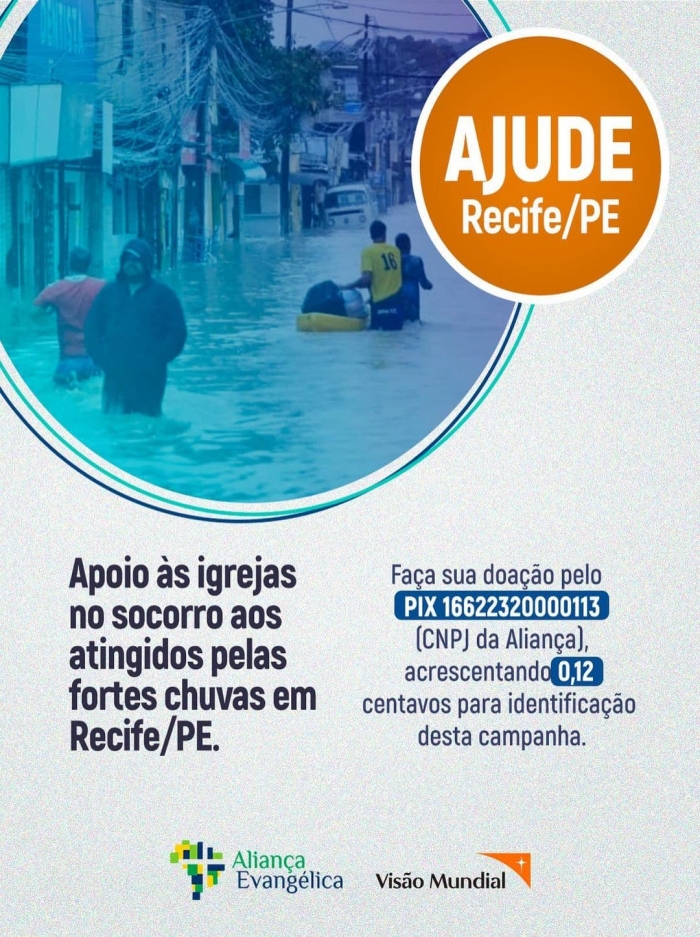 AJUDE
Recife/PE

Apoio às igrejas no socorro aos atingidos pelas fortes chuvas em Recife/PE.

Faça sua doação pelo PIX 16622320000113 (CNPJ da Aliança), acrescentando 0,12 centavos para identificação desta campanha.

Aliança Evangélica

Visão Mundial